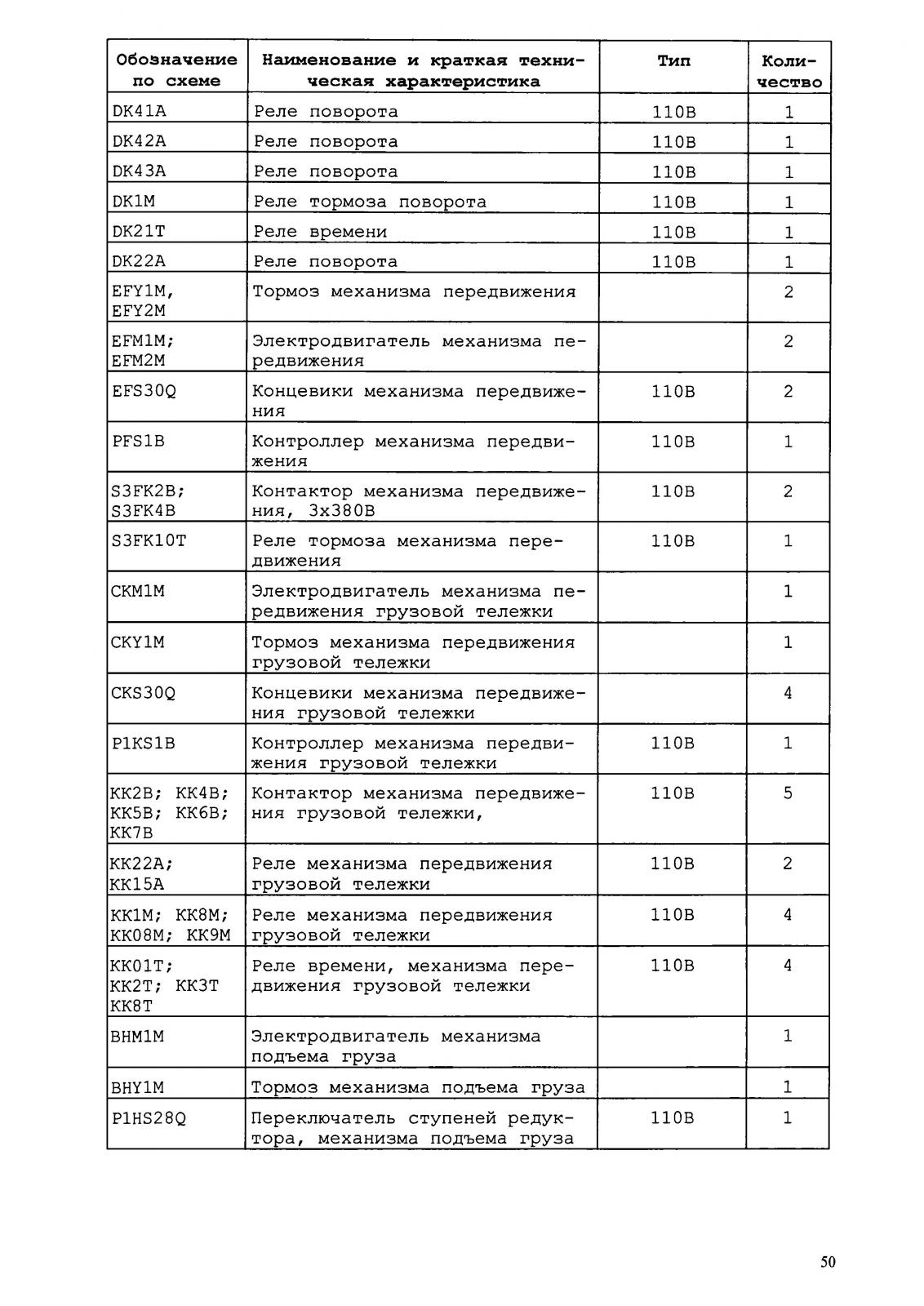 | Обозначение по схеме | Наименование и краткая техническая характеристика | Тип | Количество |
|---|---|---|---|
| DK41A | Реле поворота | 110В | 1 |
| DK42A | Реле поворота | 110В | 1 |
| DK43A | Реле поворота | 110В | 1 |
| DK1M | Реле тормоза поворота | 110В | 1 |
| DK21T | Реле времени | 110В | 1 |
| DK22A | Реле поворота | 110В | 1 |
| EFY1M, EFY2M | Тормоз механизма передвижения | | 2 |
| EFM1M; EFM2M | Электродвигатель механизма передвижения | | 2 |
| EFS30Q | Концевики механизма передвижения | 110В | 2 |
| PFS1B | Контроллер механизма передвижения | 110В | 1 |
| S3FK2B; S3FK4B | Контактор механизма передвижения, 3х380В | 110В | 2 |
| S3FK10T | Реле тормоза механизма передвижения | 110В | 1 |
| CKM1M | Электродвигатель механизма передвижения грузовой тележки | | 1 |
| CKY1M | Тормоз механизма передвижения грузовой тележки | | 1 |
| CKS30Q | Концевики механизма передвижения грузовой тележки | | 4 |
| P1KS1B | Контроллер механизма передвижения грузовой тележки | 110В | 1 |
| KK2B; KK4B; KK5B; KK6B; KK7B | Контактор механизма передвижения грузовой тележки, | 110В | 5 |
| KK22A; KK15A | Реле механизма передвижения грузовой тележки | 110В | 2 |
| KK1M; KK8M; KK08M; KK9M | Реле механизма передвижения грузовой тележки | 110В | 4 |
| KK01T; KK2T; KK3T KK8T | Реле времени, механизма передвижения грузовой тележки | 110В | 4 |
| BHM1M | Электродвигатель механизма подъема груза | | 1 |
| BHY1M | Тормоз механизма подъема груза | | 1 |
| P1HS28Q | Переключатель ступеней редуктора, механизма подъема груза | 110В | 1 |

50